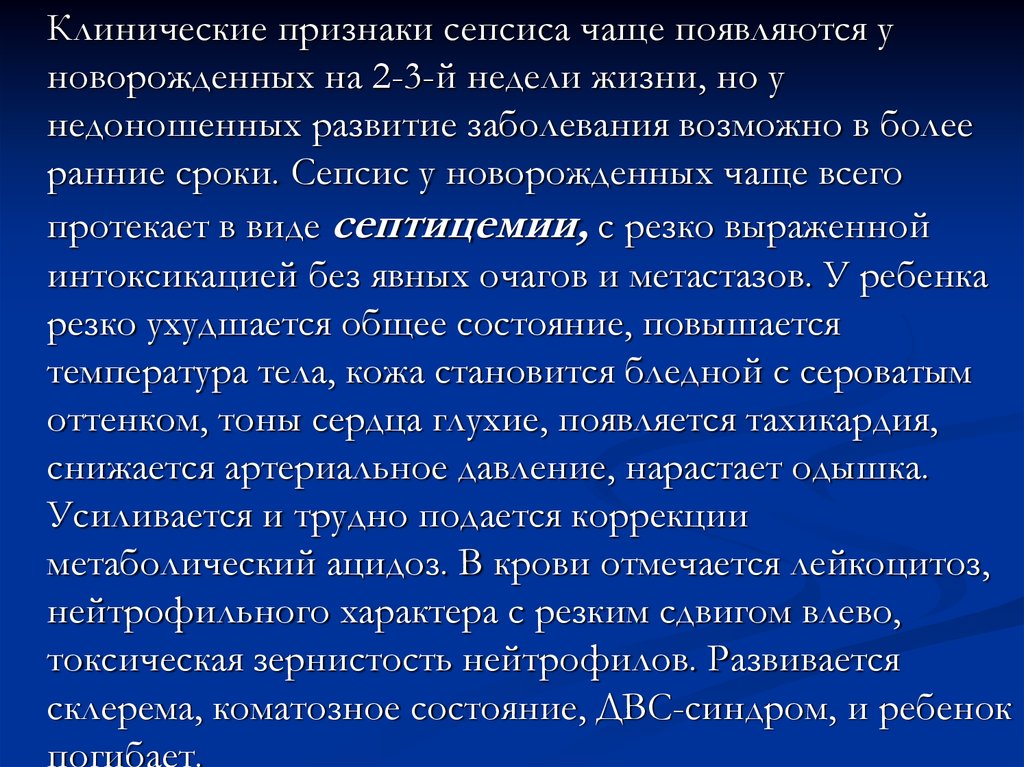 Клинические признаки сепсиса чаще появляются у новорожденных на 2-3-й недели жизни, но у недоношенных развитие заболевания возможно в более ранние сроки. Сепсис у новорожденных чаще всего протекает в виде септицемии, с резко выраженной интоксикацией без явных очагов и метастазов. У ребенка резко ухудшается общее состояние, повышается температура тела, кожа становится бледной с сероватым оттенком, тоны сердца глухие, появляется тахикардия, снижается артериальное давление, нарастает одышка. Усиливается и трудно подается коррекции метаболический ацидоз. В крови отмечается лейкоцитоз, нейтрофильного характера с резким сдвигом влево, токсическая зернистость нейтрофилов. Развивается склерема, коматозное состояние, ДВС-синдром, и ребенок погибает.